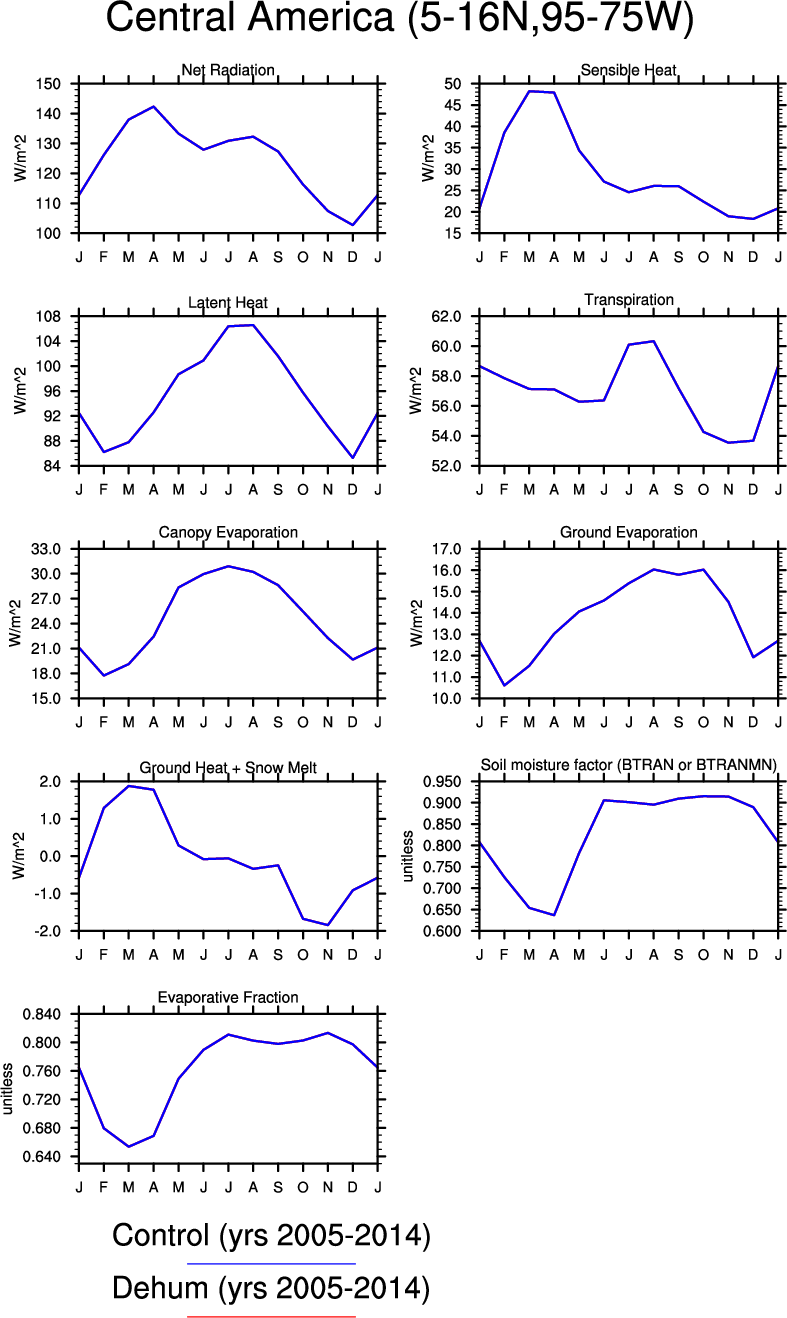 Central America (5-16N,95-75W)

Net Radiation
W/m^2
150
140
130
120
110
100
J F M A M J J A S O N D J

Sensible Heat
W/m^2
50
45
40
35
30
25
20
15
J F M A M J J A S O N D J

Latent Heat
W/m^2
108
104
100
96
92
88
84
J F M A M J J A S O N D J

Transpiration
W/m^2
62.0
60.0
58.0
56.0
54.0
52.0
J F M A M J J A S O N D J

Canopy Evaporation
W/m^2
33.0
30.0
27.0
24.0
21.0
18.0
15.0
J F M A M J J A S O N D J

Ground Evaporation
W/m^2
17.0
16.0
15.0
14.0
13.0
12.0
11.0
10.0
J F M A M J J A S O N D J

Ground Heat + Snow Melt
W/m^2
2.0
1.0
0.0
-1.0
-2.0
J F M A M J J A S O N D J

Soil moisture factor (BTRAN or BTRANMN)
unitless
0.950
0.900
0.850
0.800
0.750
0.700
0.650
0.600
J F M A M J J A S O N D J

Evaporative Fraction
unitless
0.840
0.800
0.760
0.720
0.680
0.640
J F M A M J J A S O N D J

Control (yrs 2005-2014)
Dehum (yrs 2005-2014)